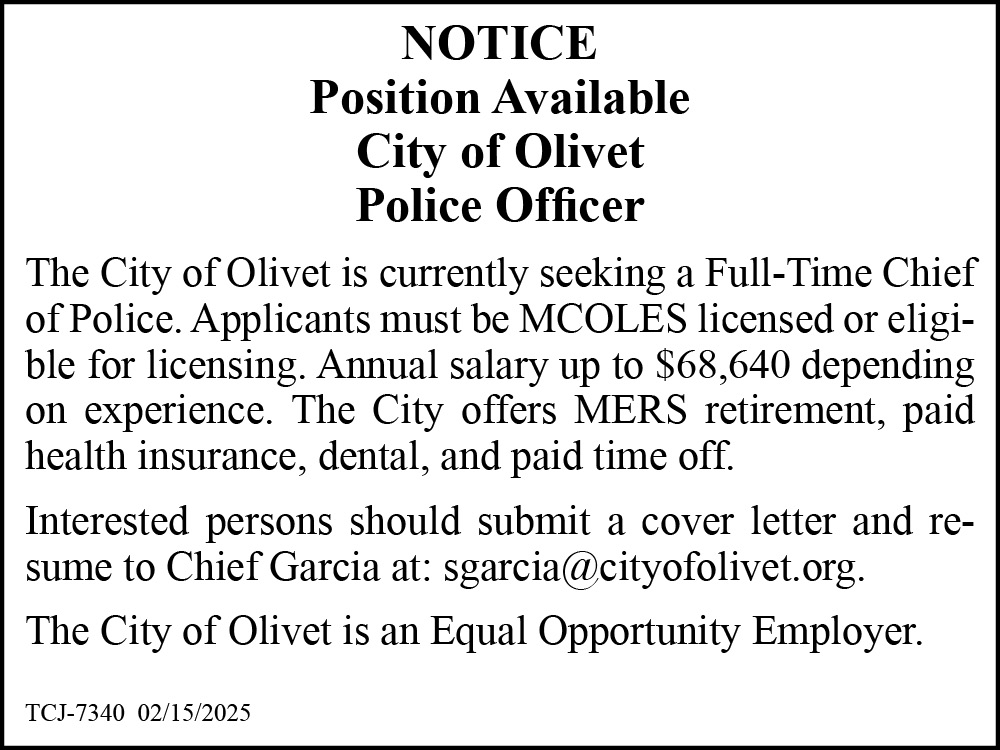 NOTICE
Position Available
City of Olivet
Police Officer

The City of Olivet is currently seeking a Full-Time Chief of Police. Applicants must be MCOLES licensed or eligible for licensing. Annual salary up to \$68,640 depending on experience. The City offers MERS retirement, paid health insurance, dental, and paid time off.

Interested persons should submit a cover letter and resume to Chief Garcia at: sgarcia@cityofolivet.org.

The City of Olivet is an Equal Opportunity Employer.

TCJ-7340 02/15/2025